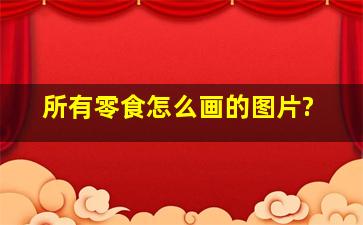 所有零食怎么画的图片?